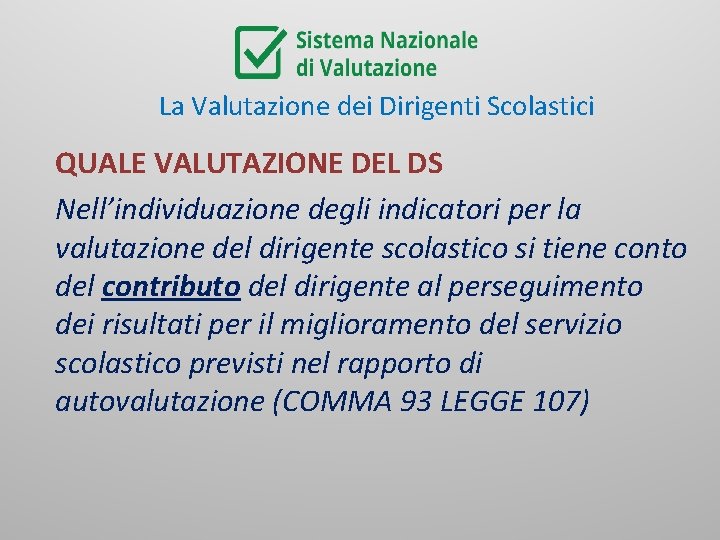 Sistema Nazionale
di Valutazione

La Valutazione dei Dirigenti Scolastici

QUALE VALUTAZIONE DEL DS

Nell’individuazione degli indicatori per la valutazione del dirigente scolastico si tiene conto del contributo del dirigente al perseguimento dei risultati per il miglioramento del servizio scolastico previsti nel rapporto di autovalutazione (COMMA 93 LEGGE 107)